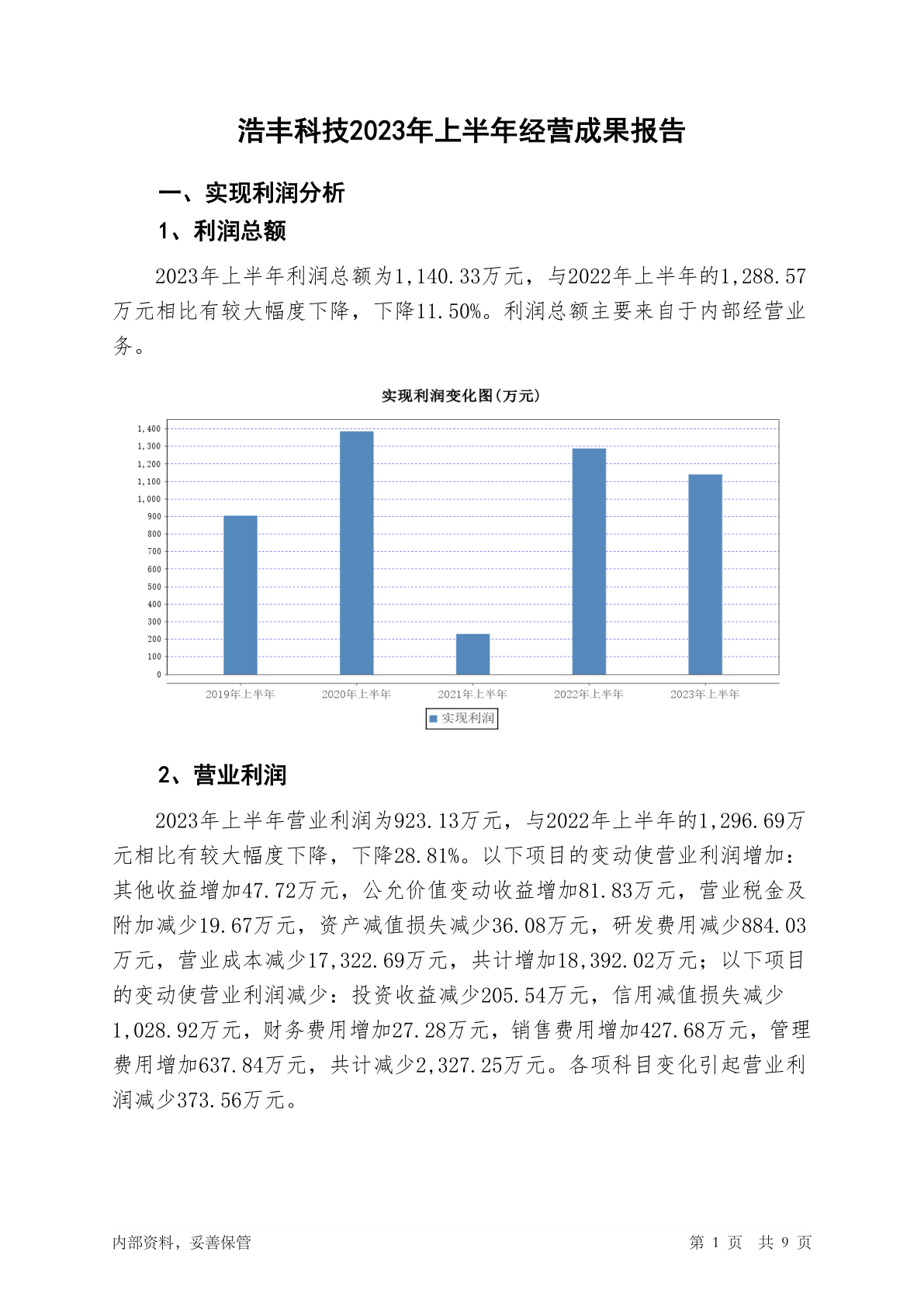 浩丰科技2023年上半年经营成果报告

一、实现利润分析

1、利润总额

2023年上半年利润总额为1,140.33万元，与2022年上半年的1,288.57万元相比有较大幅度下降，下降11.50%。利润总额主要来自于内部经营业务。

实现利润变化图(万元)

1,400
1,300
1,200
1,100
1,000
900
800
700
600
500
400
300
200
100
0

2019年上半年 2020年上半年 2021年上半年 2022年上半年 2023年上半年

实现利润

2、营业利润

2023年上半年营业利润为923.13万元，与2022年上半年的1,296.69万元相比有较大幅度下降，下降28.81%。以下项目的变动使营业利润增加：其他收益增加47.72万元，公允价值变动收益增加81.83万元，营业税金及附加减少19.67万元，资产减值损失减少36.08万元，研发费用减少884.03万元，营业成本减少17,322.69万元，共计增加18,392.02万元；以下项目的变动使营业利润减少：投资收益减少205.54万元，信用减值损失减少1,028.92万元，财务费用增加27.28万元，销售费用增加427.68万元，管理费用增加637.84万元，共计减少2,327.25万元。各项科目变化引起营业利润减少373.56万元。

内部资料，妥善保管

第 1 页 共 9 页